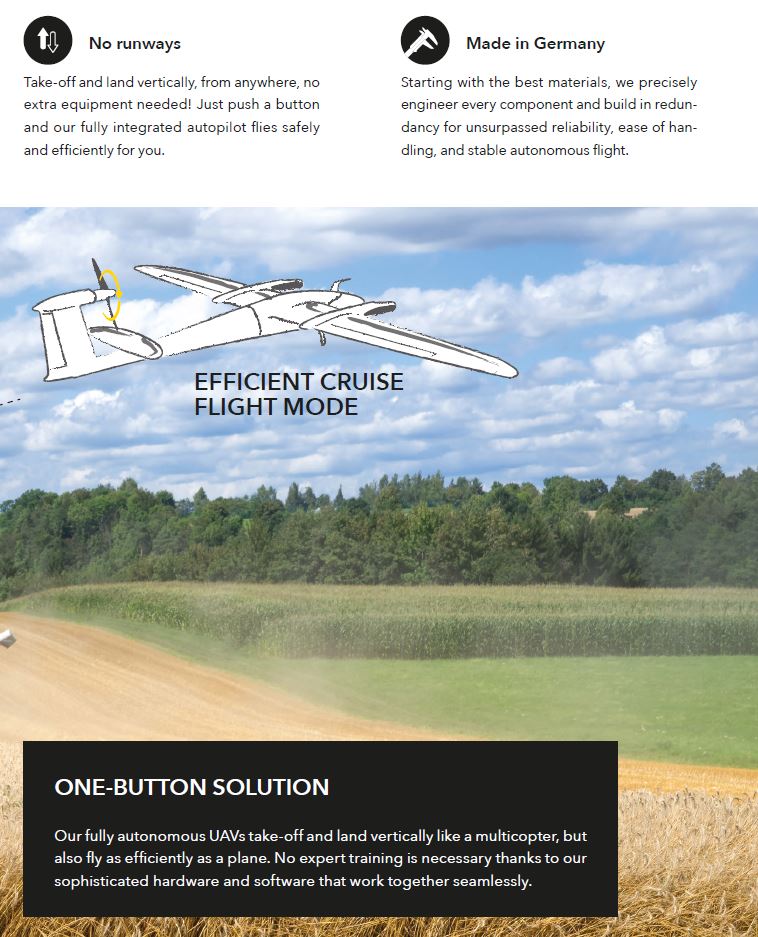 No runways

Take-off and land vertically, from anywhere, no extra equipment needed! Just push a button and our fully integrated autopilot flies safely and efficiently for you.

Made in Germany

Starting with the best materials, we precisely engineer every component and build in redundancy for unsurpassed reliability, ease of handling, and stable autonomous flight.

EFFICIENT CRUISE
FLIGHT MODE

ONE-BUTTON SOLUTION

Our fully autonomous UAVs take-off and land vertically like a multicopter, but also fly as efficiently as a plane. No expert training is necessary thanks to our sophisticated hardware and software that work together seamlessly.